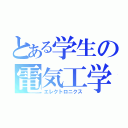 とある学生の
電気工学
エレクトロニクス